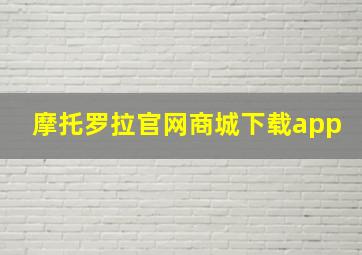 摩托罗拉官网商城下载app